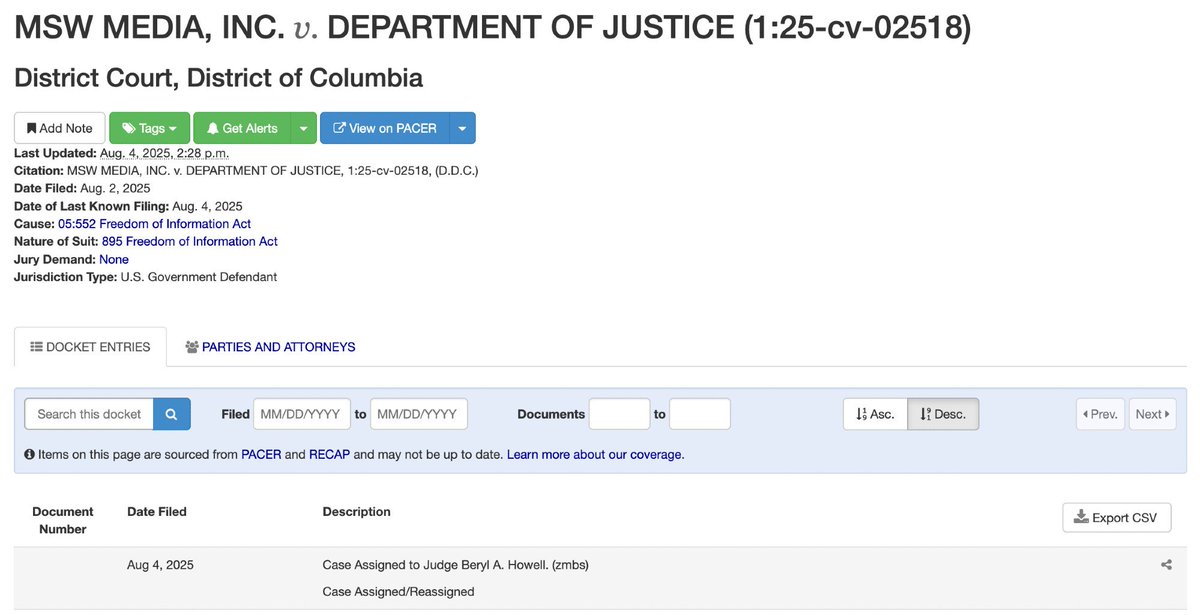 MSW MEDIA, INC. v. DEPARTMENT OF JUSTICE (1:25-cv-02518)

District Court, District of Columbia

Add Note Tags Get Alerts View on PACER

Last Updated: Aug. 4, 2025, 2:28 p.m.
Citation: MSW MEDIA, INC. v. DEPARTMENT OF JUSTICE, 1:25-cv-02518, (D.D.C.)
Date Filed: Aug. 2, 2025
Date of Last Known Filing: Aug. 4, 2025
Cause: 05:552 Freedom of Information Act
Nature of Suit: 895 Freedom of Information Act
Jury Demand: None
Jurisdiction Type: U.S. Government Defendant

DOCKET ENTRIES PARTIES AND ATTORNEYS

Search this docket Filed MM/DD/YYYY to MM/DD/YYYY Documents to Asc. Desc. Prev. Next

Items on this page are sourced from PACER and RECAP and may not be up to date. Learn more about our coverage.

| Document Number | Date Filed | Description | Export CSV |
|---|---|---|---|
| | Aug 4, 2025 | Case Assigned to Judge Beryl A. Howell. (zmbs) Case Assigned/Reassigned | |